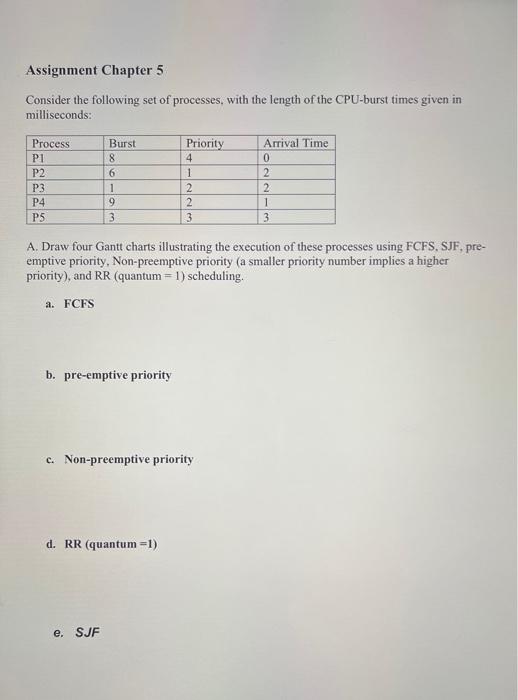 Assignment Chapter 5

Consider the following set of processes, with the length of the CPU-burst times given in milliseconds:

| Process | Burst | Priority | Arrival Time |
|---|---|---|---|
| P1 | 8 | 4 | 0 |
| P2 | 6 | 1 | 2 |
| P3 | 1 | 2 | 2 |
| P4 | 9 | 2 | 1 |
| P5 | 3 | 3 | 3 |

A. Draw four Gantt charts illustrating the execution of these processes using FCFS, SJF, pre-emptive priority, Non-preemptive priority (a smaller priority number implies a higher priority), and RR (quantum = 1) scheduling.

a. FCFS

b. pre-emptive priority

c. Non-preemptive priority

d. RR (quantum =1)

e. SJF